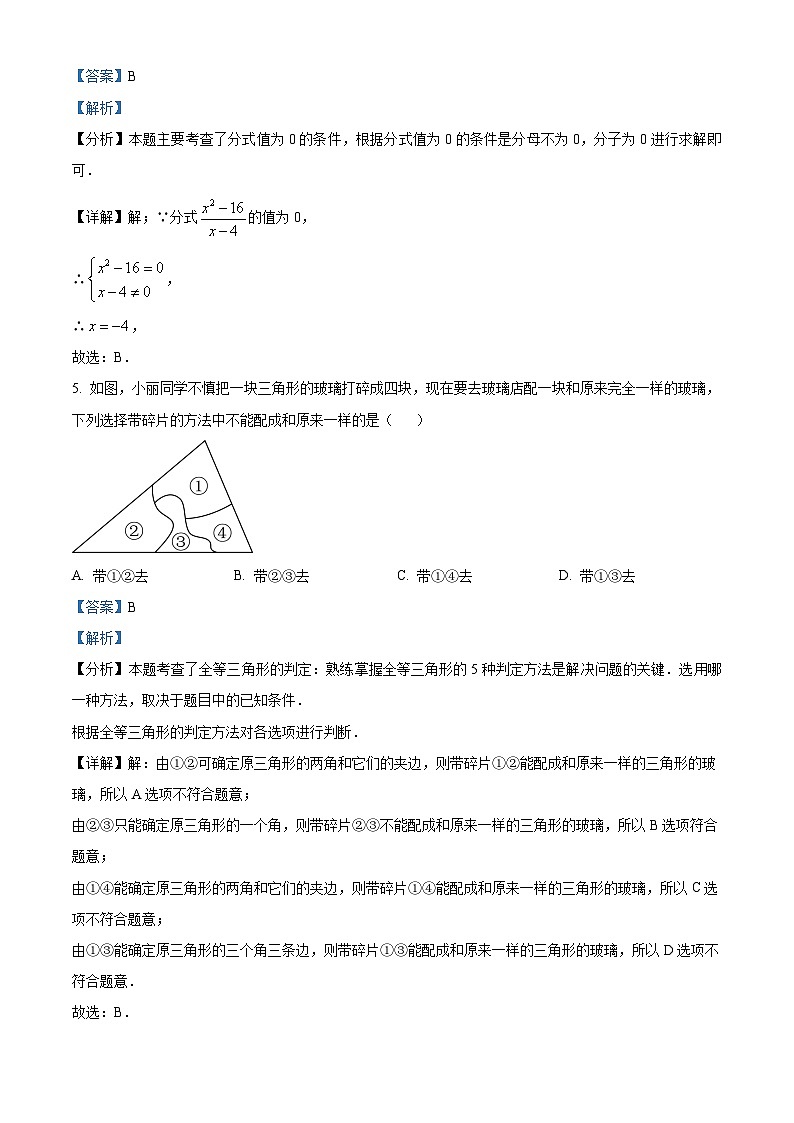 【答案】B

【解析】

【分析】本题主要考查了分式值为 0 的条件，根据分式值为 0 的条件是分母不为 0，分子为 0 进行求解即可．

【详解】解；∵分式 $\frac{x^2-16}{x-4}$ 的值为 0，

∴ $\begin{cases} x^2-16=0 \\ x-4\neq 0 \end{cases}$，

∴ $x=-4$，

故选：B．

5. 如图，小丽同学不慎把一块三角形的玻璃打碎成四块，现在要去玻璃店配一块和原来完全一样的玻璃，下列选择带碎片的方法中不能配成和原来一样的是（　　）

①
②
③
④

A. 带①②去　　B. 带②③去　　C. 带①④去　　D. 带①③去

【答案】B

【解析】

【分析】本题考查了全等三角形的判定：熟练掌握全等三角形的 5 种判定方法是解决问题的关键．选用哪一种方法，取决于题目中的已知条件．

根据全等三角形的判定方法对各选项进行判断．

【详解】解：由①②可确定原三角形的两角和它们的夹边，则带碎片①②能配成和原来一样的三角形的玻璃，所以 A 选项不符合题意；

由②③只能确定原三角形的一个角，则带碎片②③不能配成和原来一样的三角形的玻璃，所以 B 选项符合题意；

由①④能确定原三角形的两角和它们的夹边，则带碎片①④能配成和原来一样的三角形的玻璃，所以 C 选项不符合题意；

由①③能确定原三角形的三个角三条边，则带碎片①③能配成和原来一样的三角形的玻璃，所以 D 选项不符合题意．

故选：B．